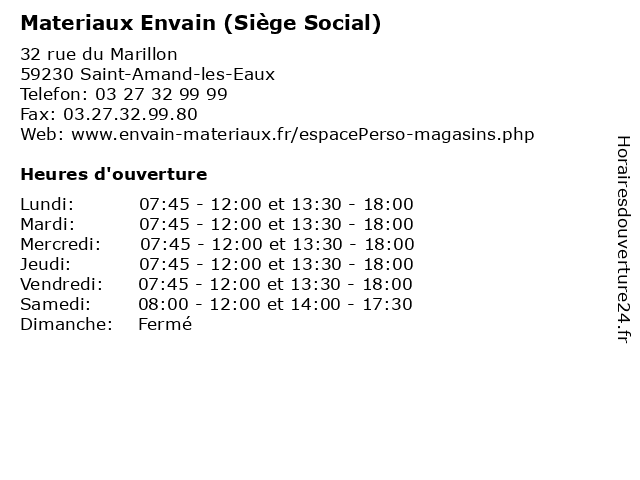 Materiaux Envain (Siège Social)

32 rue du Marillon
59230 Saint-Amand-les-Eaux
Telefon: 03 27 32 99 99
Fax: 03.27.32.99.80
Web: www.envain-materiaux.fr/espacePerso-magasins.php

Heures d'ouverture

| | |
|---|---|
| Lundi: | 07:45 - 12:00 et 13:30 - 18:00 |
| Mardi: | 07:45 - 12:00 et 13:30 - 18:00 |
| Mercredi: | 07:45 - 12:00 et 13:30 - 18:00 |
| Jeudi: | 07:45 - 12:00 et 13:30 - 18:00 |
| Vendredi: | 07:45 - 12:00 et 13:30 - 18:00 |
| Samedi: | 08:00 - 12:00 et 14:00 - 17:30 |
| Dimanche: | Fermé |

Horairesdouverture24.fr